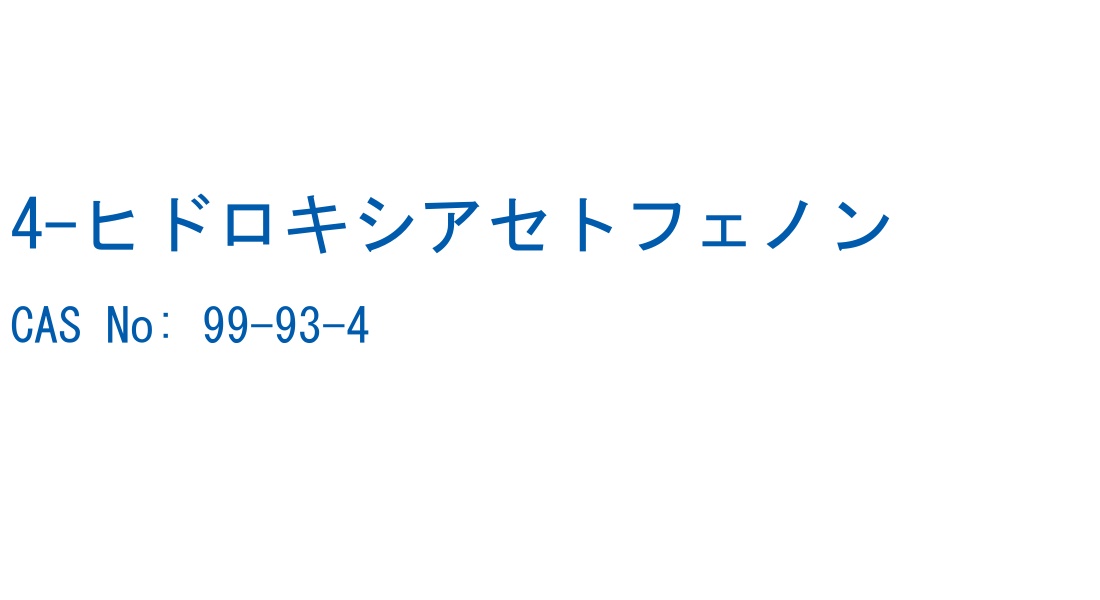 4-ヒドロキシアセトフェノン

CAS No: 99-93-4